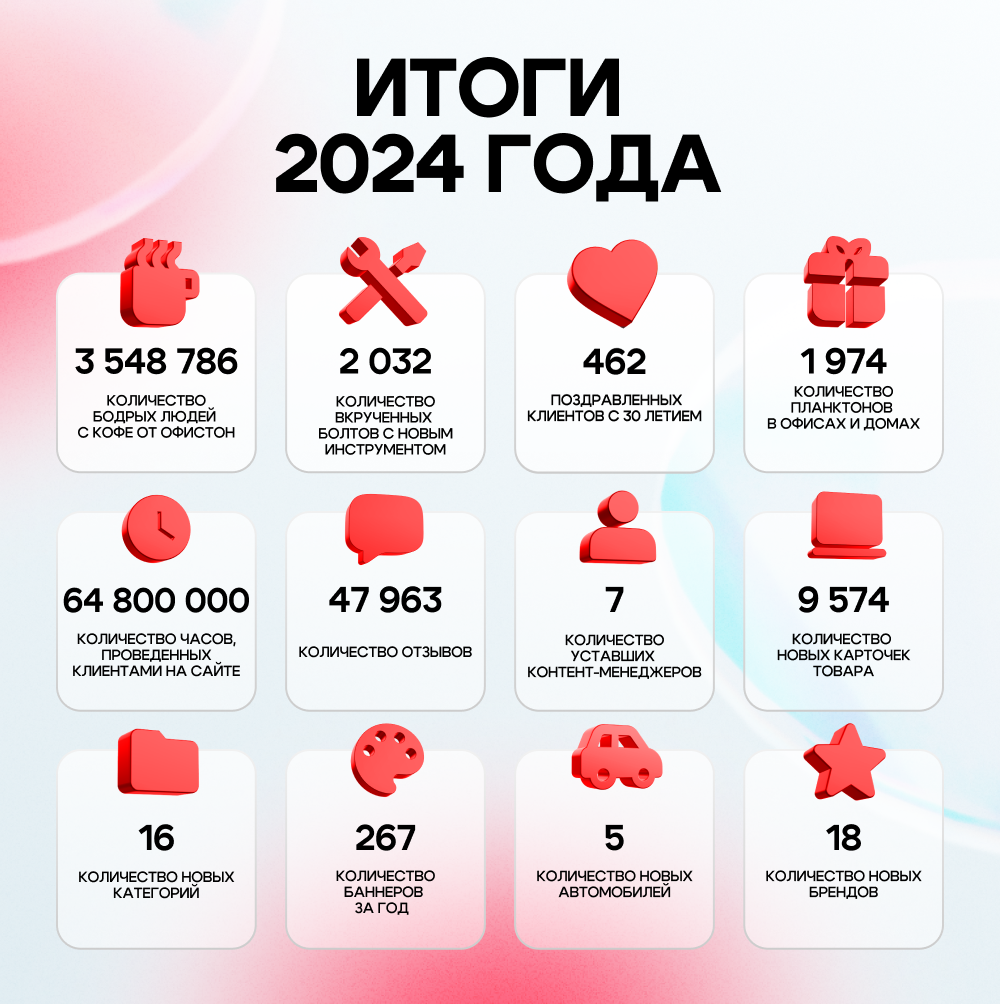 ИТОГИ
2024 ГОДА

3 548 786

КОЛИЧЕСТВО БОДРЫХ ЛЮДЕЙ С КОФЕ ОТ ОФИСТОН

2 032

КОЛИЧЕСТВО ВКРУЧЕННЫХ БОЛТОВ С НОВЫМ ИНСТРУМЕНТОМ

462

ПОЗДРАВЛЕННЫХ КЛИЕНТОВ С 30 ЛЕТИЕМ

1 974

КОЛИЧЕСТВО ПЛАНКТОНОВ В ОФИСАХ И ДОМАХ

64 800 000

КОЛИЧЕСТВО ЧАСОВ, ПРОВЕДЕННЫХ КЛИЕНТАМИ НА САЙТЕ

47 963

КОЛИЧЕСТВО ОТЗЫВОВ

7

КОЛИЧЕСТВО УСТАВШИХ КОНТЕНТ-МЕНЕДЖЕРОВ

9 574

КОЛИЧЕСТВО НОВЫХ КАРТОЧЕК ТОВАРА

16

КОЛИЧЕСТВО НОВЫХ КАТЕГОРИЙ

267

КОЛИЧЕСТВО БАННЕРОВ ЗА ГОД

5

КОЛИЧЕСТВО НОВЫХ АВТОМОБИЛЕЙ

18

КОЛИЧЕСТВО НОВЫХ БРЕНДОВ